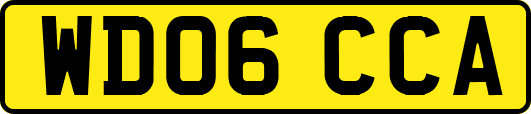 WD06 CCA